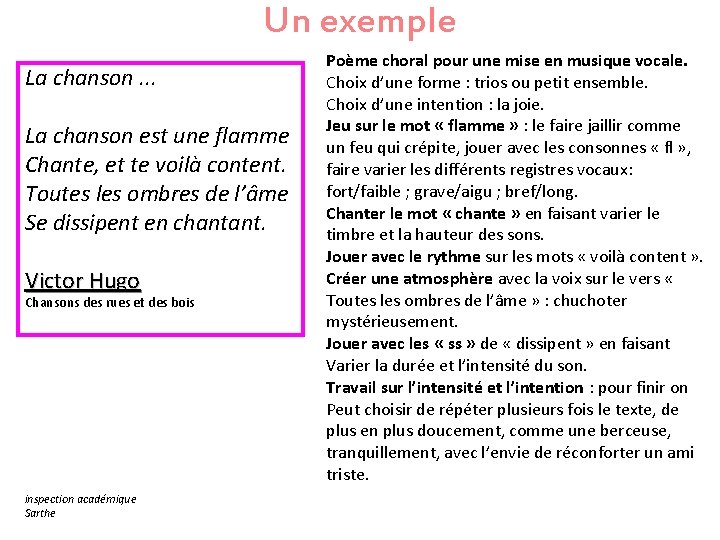 Un exemple

La chanson ...

La chanson est une flamme
Chante, et te voilà content.
Toutes les ombres de l'âme
Se dissipent en chantant.

Victor Hugo
Chansons des rues et des bois

Poème choral pour une mise en musique vocale.
Choix d'une forme : trios ou petit ensemble.
Choix d'une intention : la joie.
Jeu sur le mot « flamme » : le faire jaillir comme un feu qui crépite, jouer avec les consonnes « fl », faire varier les différents registres vocaux: fort/faible ; grave/aigu ; bref/long.
Chanter le mot « chante » en faisant varier le timbre et la hauteur des sons.
Jouer avec le rythme sur les mots « voilà content ».
Créer une atmosphère avec la voix sur le vers « Toutes les ombres de l'âme » : chuchoter mystérieusement.
Jouer avec les « ss » de « dissipent » en faisant Varier la durée et l'intensité du son.
Travail sur l'intensité et l'intention : pour finir on Peut choisir de répéter plusieurs fois le texte, de plus en plus doucement, comme une berceuse, tranquillement, avec l'envie de réconforter un ami triste.

inspection académique
Sarthe